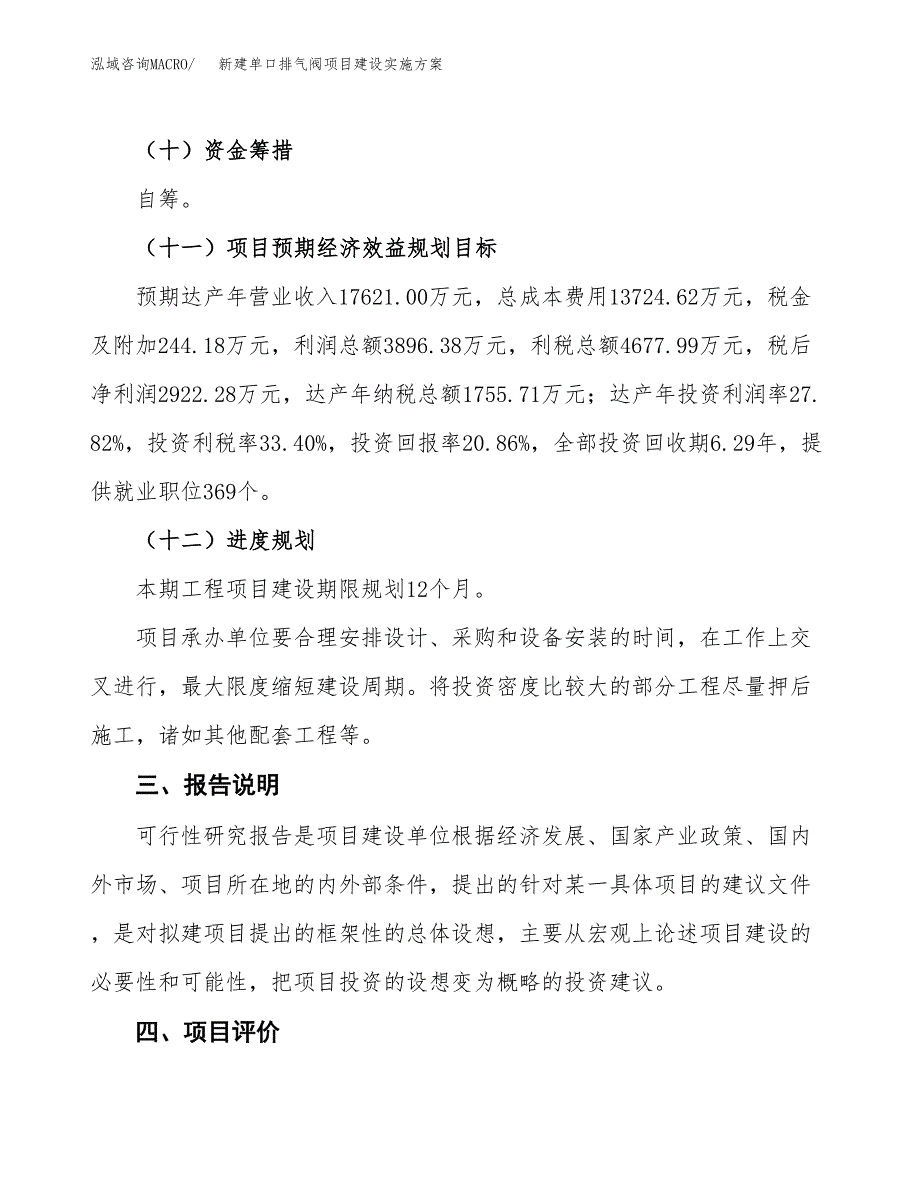 泓域咨询MACRO/　新建单口排气阀项目建设实施方案

（十）资金筹措

自筹。

（十一）项目预期经济效益规划目标

预期达产年营业收入17621.00万元，总成本费用13724.62万元，税金及附加244.18万元，利润总额3896.38万元，利税总额4677.99万元，税后净利润2922.28万元，达产年纳税总额1755.71万元；达产年投资利润率27.82%，投资利税率33.40%，投资回报率20.86%，全部投资回收期6.29年，提供就业职位369个。

（十二）进度规划

本期工程项目建设期限规划12个月。

项目承办单位要合理安排设计、采购和设备安装的时间，在工作上交叉进行，最大限度缩短建设周期。将投资密度比较大的部分工程尽量押后施工，诸如其他配套工程等。

三、报告说明

可行性研究报告是项目建设单位根据经济发展、国家产业政策、国内外市场、项目所在地的内外部条件，提出的针对某一具体项目的建议文件，是对拟建项目提出的框架性的总体设想，主要从宏观上论述项目建设的必要性和可能性，把项目投资的设想变为概略的投资建议。

四、项目评价